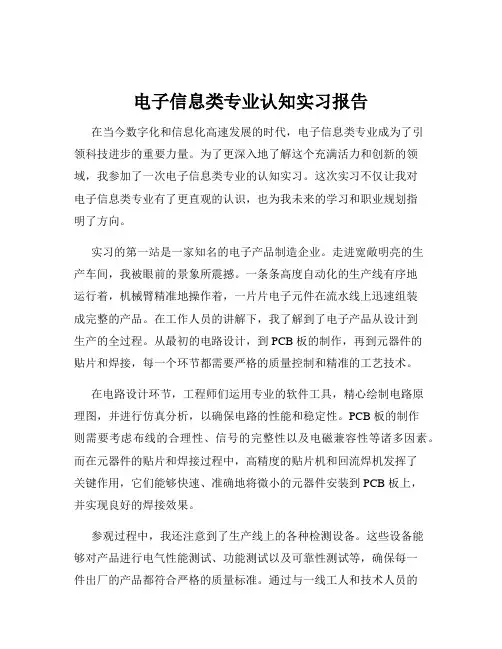 电子信息类专业认知实习报告

在当今数字化和信息化高速发展的时代，电子信息类专业成为了引领科技进步的重要力量。为了更深入地了解这个充满活力和创新的领域，我参加了一次电子信息类专业的认知实习。这次实习不仅让我对电子信息类专业有了更直观的认识，也为我未来的学习和职业规划指明了方向。

实习的第一站是一家知名的电子产品制造企业。走进宽敞明亮的生产车间，我被眼前的景象所震撼。一条条高度自动化的生产线有序地运行着，机械臂精准地操作着，一片片电子元件在流水线上迅速组装成完整的产品。在工作人员的讲解下，我了解到了电子产品从设计到生产的全过程。从最初的电路设计，到 PCB 板的制作，再到元器件的贴片和焊接，每一个环节都需要严格的质量控制和精准的工艺技术。

在电路设计环节，工程师们运用专业的软件工具，精心绘制电路原理图，并进行仿真分析，以确保电路的性能和稳定性。PCB 板的制作则需要考虑布线的合理性、信号的完整性以及电磁兼容性等诸多因素。而在元器件的贴片和焊接过程中，高精度的贴片机和回流焊机发挥了关键作用，它们能够快速、准确地将微小的元器件安装到 PCB 板上，并实现良好的焊接效果。

参观过程中，我还注意到了生产线上的各种检测设备。这些设备能够对产品进行电气性能测试、功能测试以及可靠性测试等，确保每一件出厂的产品都符合严格的质量标准。通过与一线工人和技术人员的